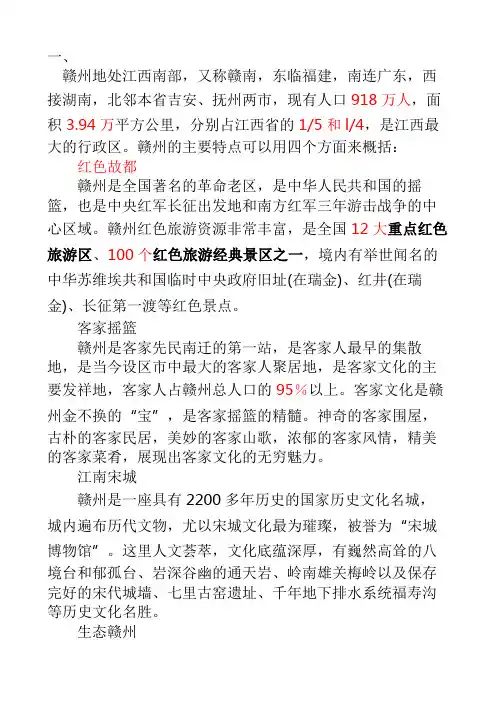 一、
赣州地处江西南部，又称赣南，东临福建，南连广东，西接湖南，北邻本省吉安、抚州两市，现有人口 918 万人，面积 3.94 万平方公里，分别占江西省的 1/5 和 l/4，是江西最大的行政区。赣州的主要特点可以用四个方面来概括：

红色故都

赣州是全国著名的革命老区，是中华人民共和国的摇篮，也是中央红军长征出发地和南方红军三年游击战争的中心区域。赣州红色旅游资源非常丰富，是全国 12 大重点红色旅游区、100 个红色旅游经典景区之一，境内有举世闻名的中华苏维埃共和国临时中央政府旧址(在瑞金)、红井(在瑞金)、长征第一渡等红色景点。

客家摇篮

赣州是客家先民南迁的第一站，是客家人最早的集散地，是当今设区市中最大的客家人聚居地，是客家文化的主要发祥地，客家人占赣州总人口的 95%以上。客家文化是赣州金不换的“宝”，是客家摇篮的精髓。神奇的客家围屋，古朴的客家民居，美妙的客家山歌，浓郁的客家风情，精美的客家菜肴，展现出客家文化的无穷魅力。

江南宋城

赣州是一座具有 2200 多年历史的国家历史文化名城，城内遍布历代文物，尤以宋城文化最为璀璨，被誉为“宋城博物馆”。这里人文荟萃，文化底蕴深厚，有巍然高耸的八境台和郁孤台、岩深谷幽的通天岩、岭南雄关梅岭以及保存完好的宋代城墙、七里古窑遗址、千年地下排水系统福寿沟等历史文化名胜。

生态赣州